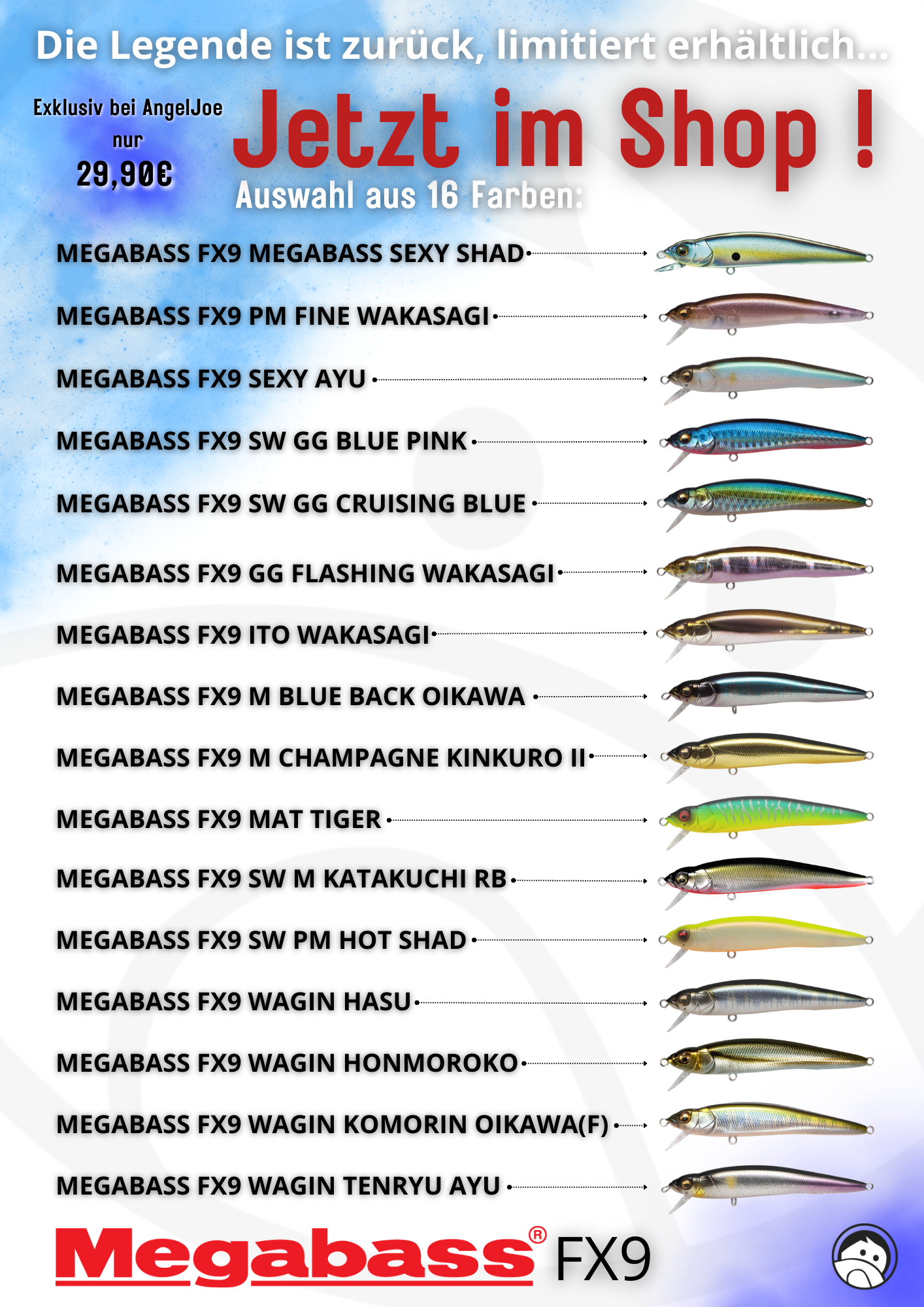 Die Legende ist zurück, limitiert erhältlich...

Exklusiv bei AngelJoe
nur
29,90€

Jetzt im Shop !

Auswahl aus 16 Farben:

MEGABASS FX9 MEGABASS SEXY SHAD

MEGABASS FX9 PM FINE WAKASAGI

MEGABASS FX9 SEXY AYU

MEGABASS FX9 SW GG BLUE PINK

MEGABASS FX9 SW GG CRUISING BLUE

MEGABASS FX9 GG FLASHING WAKASAGI

MEGABASS FX9 ITO WAKASAGI

MEGABASS FX9 M BLUE BACK OIKAWA

MEGABASS FX9 M CHAMPAGNE KINKURO II

MEGABASS FX9 MAT TIGER

MEGABASS FX9 SW M KATAKUCHI RB

MEGABASS FX9 SW PM HOT SHAD

MEGABASS FX9 WAGIN HASU

MEGABASS FX9 WAGIN HONMOROKO

MEGABASS FX9 WAGIN KOMORIN OIKAWA(F)

MEGABASS FX9 WAGIN TENRYU AYU

Megabass® FX9